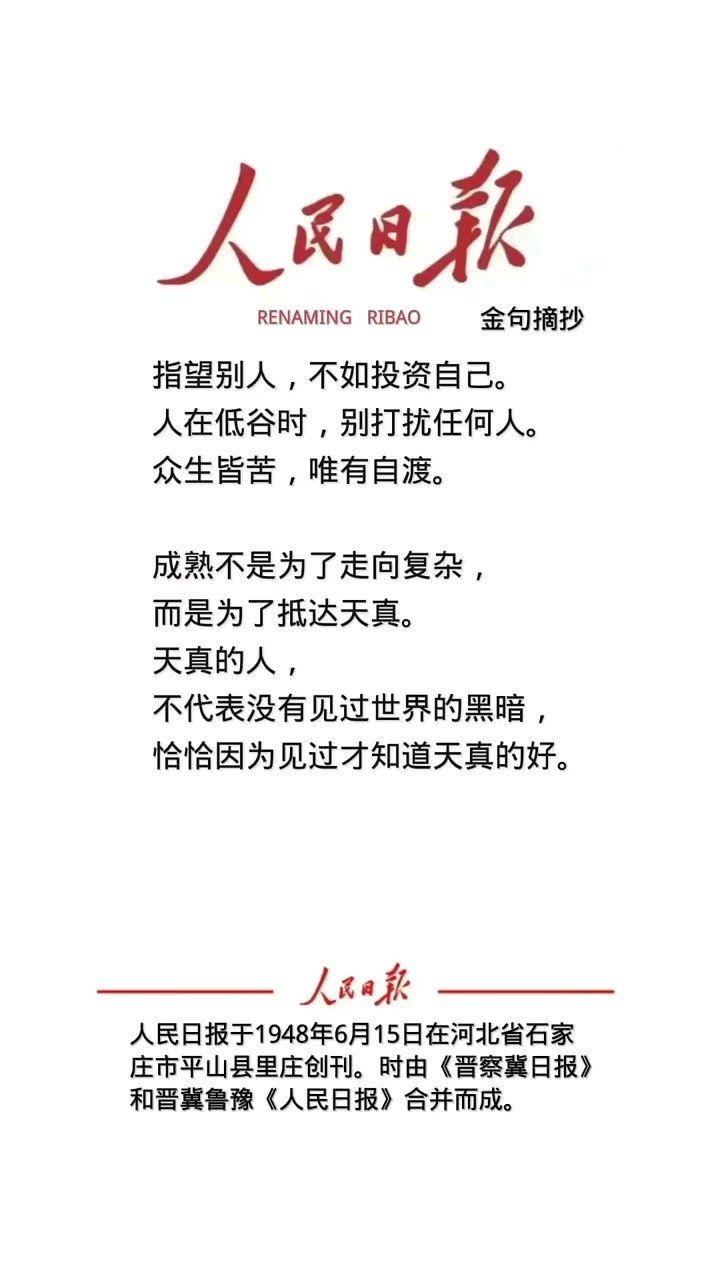 人民日報

RENAMING RIBAO 金句摘抄

指望别人，不如投资自己。
人在低谷时，别打扰任何人。
众生皆苦，唯有自渡。

成熟不是为了走向复杂，
而是为了抵达天真。
天真的人，
不代表没有见过世界的黑暗，
恰恰因为见过才知道天真的好。

人民日報

人民日报于1948年6月15日在河北省石家庄市平山县里庄创刊。时由《晋察冀日报》和晋冀鲁豫《人民日报》合并而成。